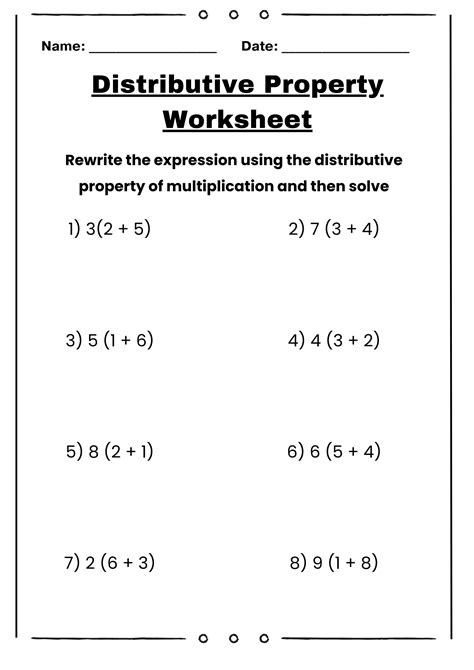 Name: ________________ Date: ________________

Distributive Property Worksheet

Rewrite the expression using the distributive property of multiplication and then solve

1) $3(2 + 5)$

2) $7 (3 + 4)$

3) $5 (1 + 6)$

4) $4 (3 + 2)$

5) $8 (2 + 1)$

6) $6 (5 + 4)$

7) $2 (6 + 3)$

8) $9 (1 + 8)$